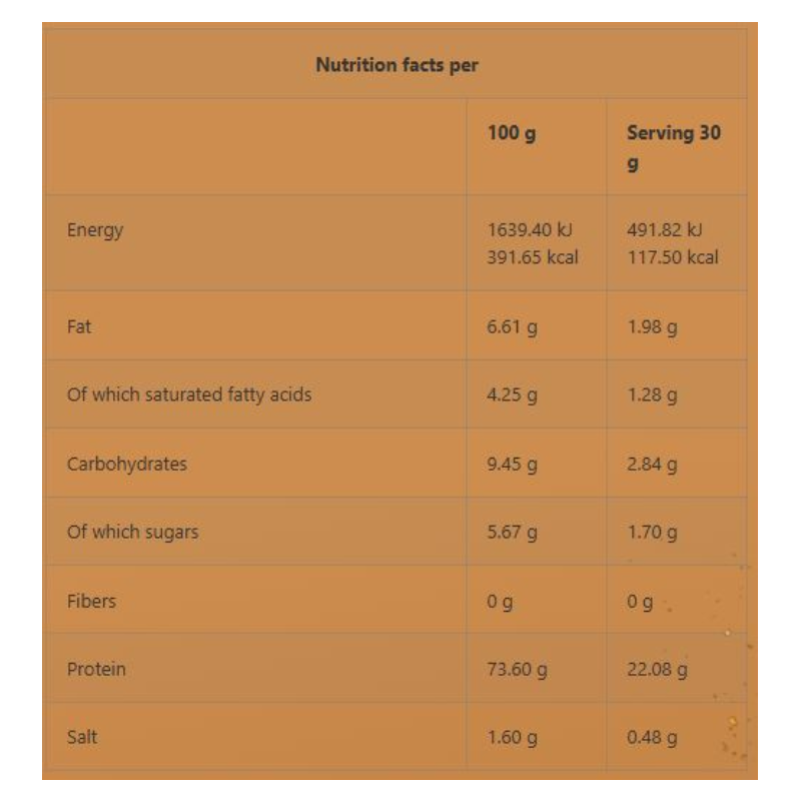 Nutrition facts per

| | 100 g | Serving 30 g |
|---|---|---|
| Energy | 1639.40 kJ 391.65 kcal | 491.82 kJ 117.50 kcal |
| Fat | 6.61 g | 1.98 g |
| Of which saturated fatty acids | 4.25 g | 1.28 g |
| Carbohydrates | 9.45 g | 2.84 g |
| Of which sugars | 5.67 g | 1.70 g |
| Fibers | 0 g | 0 g |
| Protein | 73.60 g | 22.08 g |
| Salt | 1.60 g | 0.48 g |